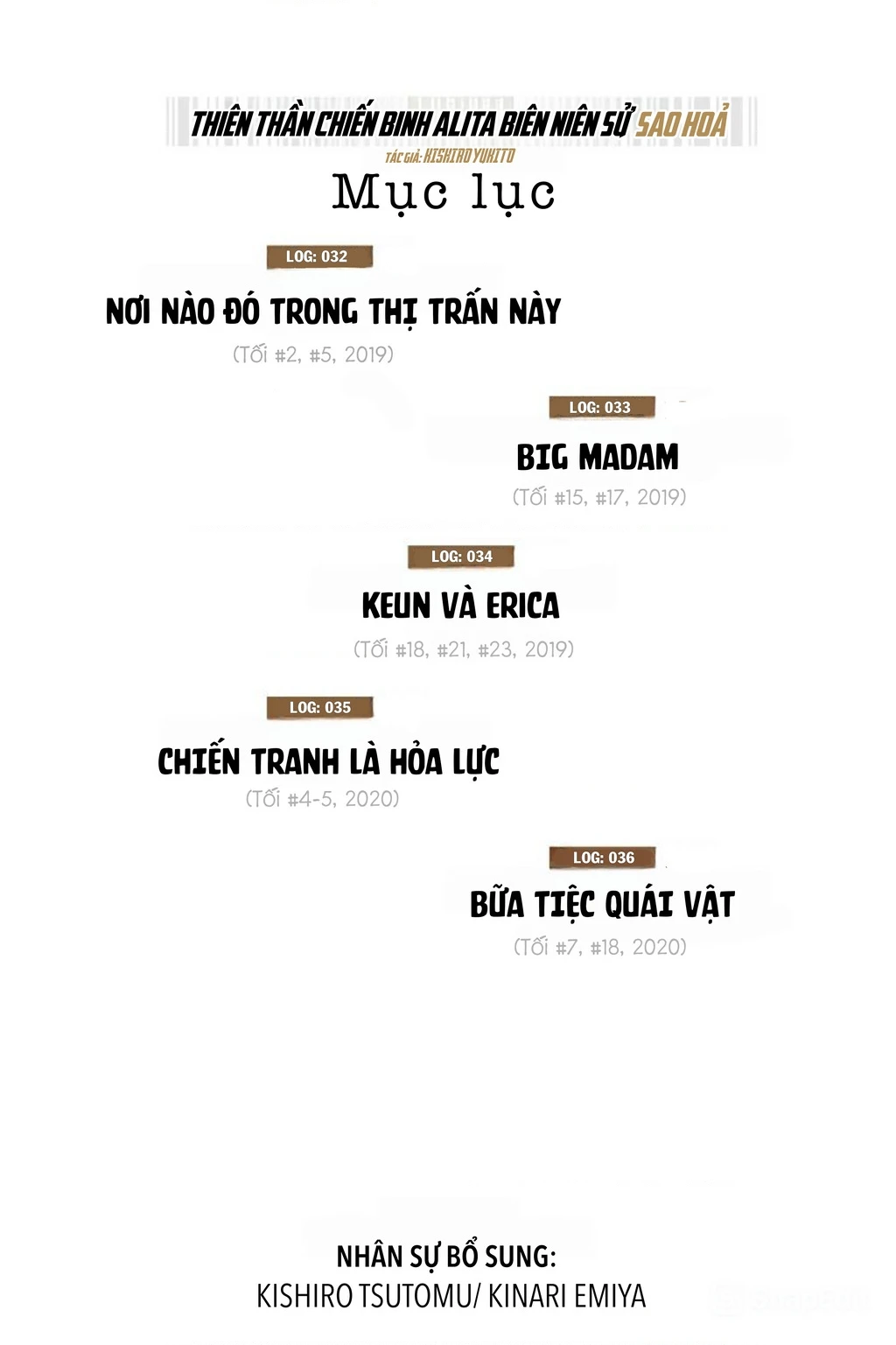 THIÊN THẦN CHIẾN BINH ALITA BIÊN NIÊN SỬ SAO HOẢ
TÁC GIẢ: KISHIRO YUKITO

Mục lục

LOG: 032
NƠI NÀO ĐÓ TRONG THỊ TRẤN NÀY
(Tối #2, #5, 2019)

LOG: 033
BIG MADAM
(Tối #15, #17, 2019)

LOG: 034
KEUN VÀ ERICA
(Tối #18, #21, #23, 2019)

LOG: 035
CHIẾN TRANH LÀ HỎA LỰC
(Tối #4-5, 2020)

LOG: 036
BỮA TIỆC QUÁI VẬT
(Tối #7, #18, 2020)

NHÂN SỰ BỔ SUNG:
KISHIRO TSUTOMU/ KINARI EMIYA